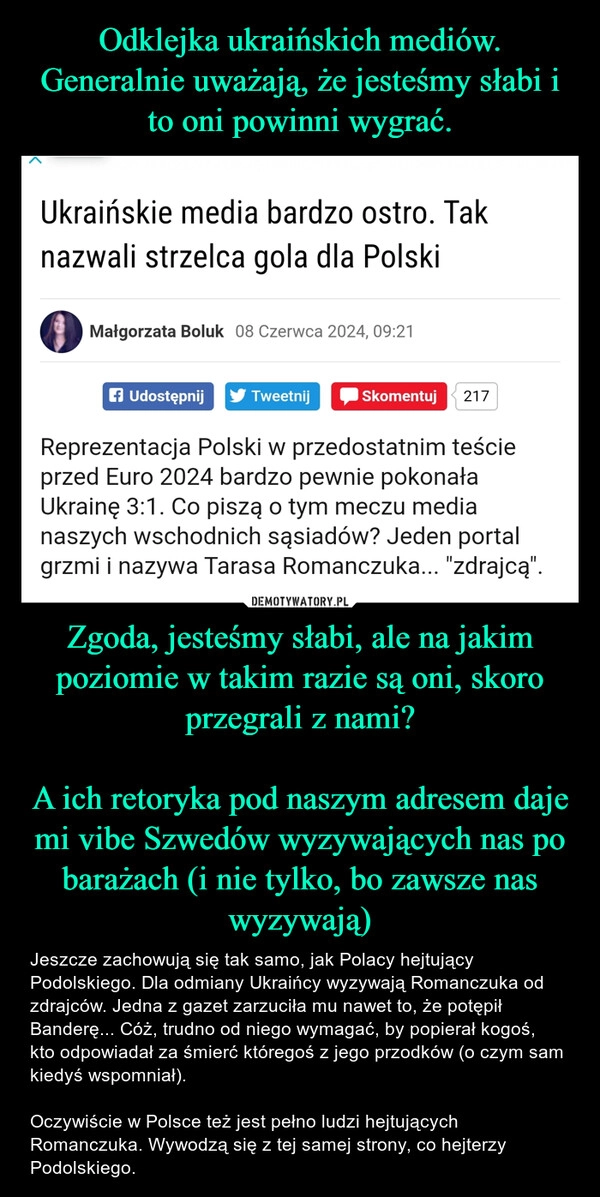 Odklejka ukraińskich mediów. Generalnie uważają, że jesteśmy słabi i to oni powinni wygrać.

Ukraińskie media bardzo ostro. Tak nazwali strzelca gola dla Polski

Małgorzata Boluk 08 Czerwca 2024, 09:21

Udostępnij Tweetnij Skomentuj 217

Reprezentacja Polski w przedostatnim teście przed Euro 2024 bardzo pewnie pokonała Ukrainę 3:1. Co piszą o tym meczu media naszych wschodnich sąsiadów? Jeden portal grzmi i nazywa Tarasa Romanczuka... "zdrajcą".

DEMOTYWATORY.PL

Zgoda, jesteśmy słabi, ale na jakim poziomie w takim razie są oni, skoro przegrali z nami?

A ich retoryka pod naszym adresem daje mi vibe Szwedów wyzywających nas po barażach (i nie tylko, bo zawsze nas wyzywają)

Jeszcze zachowują się tak samo, jak Polacy hejtujący Podolskiego. Dla odmiany Ukraińcy wyzywają Romanczuka od zdrajców. Jedna z gazet zarzuciła mu nawet to, że potępił Banderę... Cóż, trudno od niego wymagać, by popierał kogoś, kto odpowiadał za śmierć któregoś z jego przodków (o czym sam kiedyś wspomniał).

Oczywiście w Polsce też jest pełno ludzi hejtujących Romanczuka. Wywodzą się z tej samej strony, co hejterzy Podolskiego.